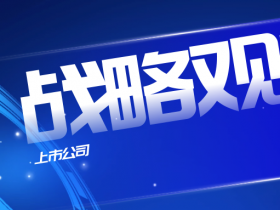 战略观
上市公司